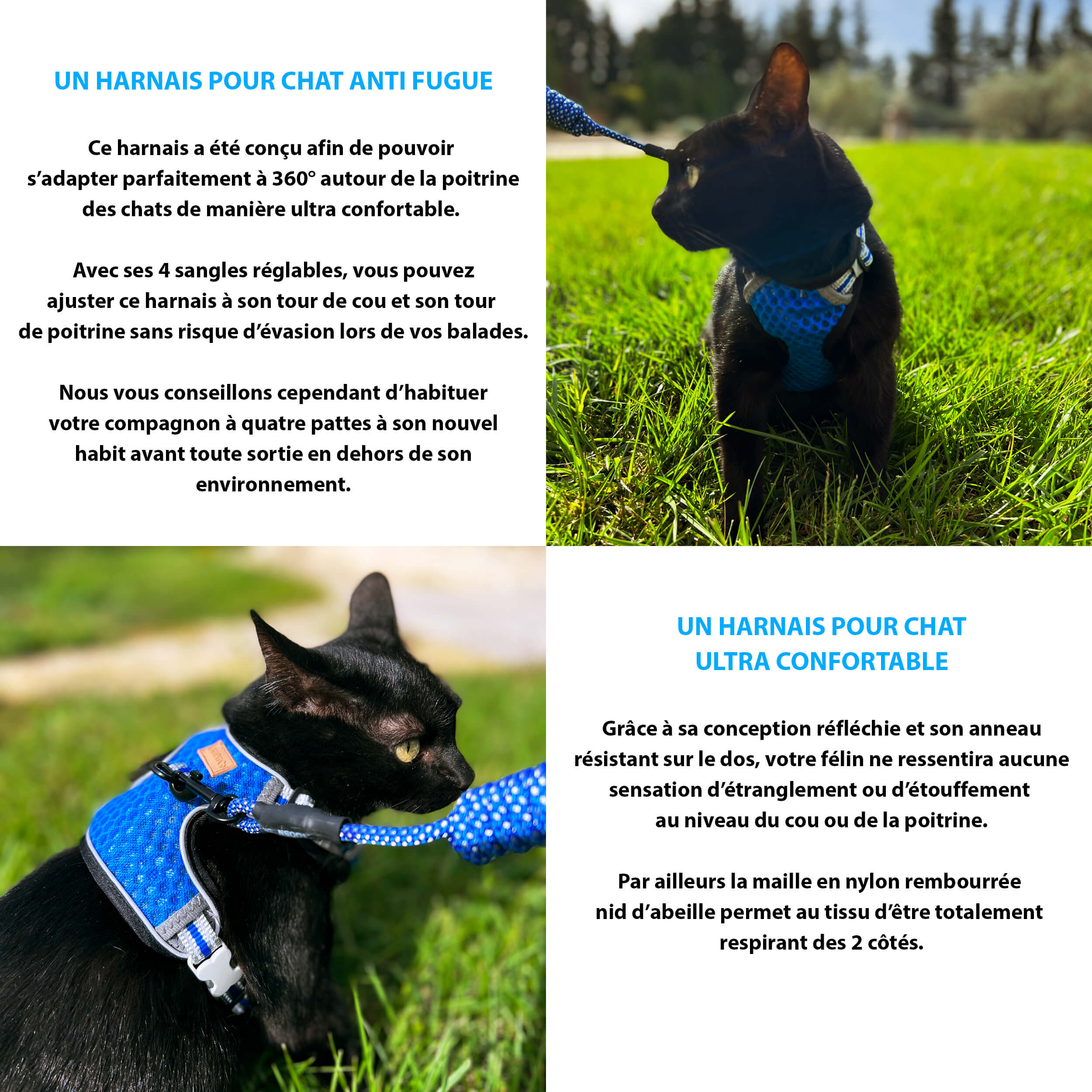 UN HARNAIS POUR CHAT ANTI FUGUE

Ce harnais a été conçu afin de pouvoir s'adapter parfaitement à 360° autour de la poitrine des chats de manière ultra confortable.

Avec ses 4 sangles réglables, vous pouvez ajuster ce harnais à son tour de cou et son tour de poitrine sans risque d'évasion lors de vos balades.

Nous vous conseillons cependant d'habituer votre compagnon à quatre pattes à son nouvel habit avant toute sortie en dehors de son environnement.

UN HARNAIS POUR CHAT ULTRA CONFORTABLE

Grâce à sa conception réfléchie et son anneau résistant sur le dos, votre félin ne ressentira aucune sensation d'étranglement ou d'étouffement au niveau du cou ou de la poitrine.

Par ailleurs la maille en nylon rembourrée nid d'abeille permet au tissu d'être totalement respirant des 2 côtés.